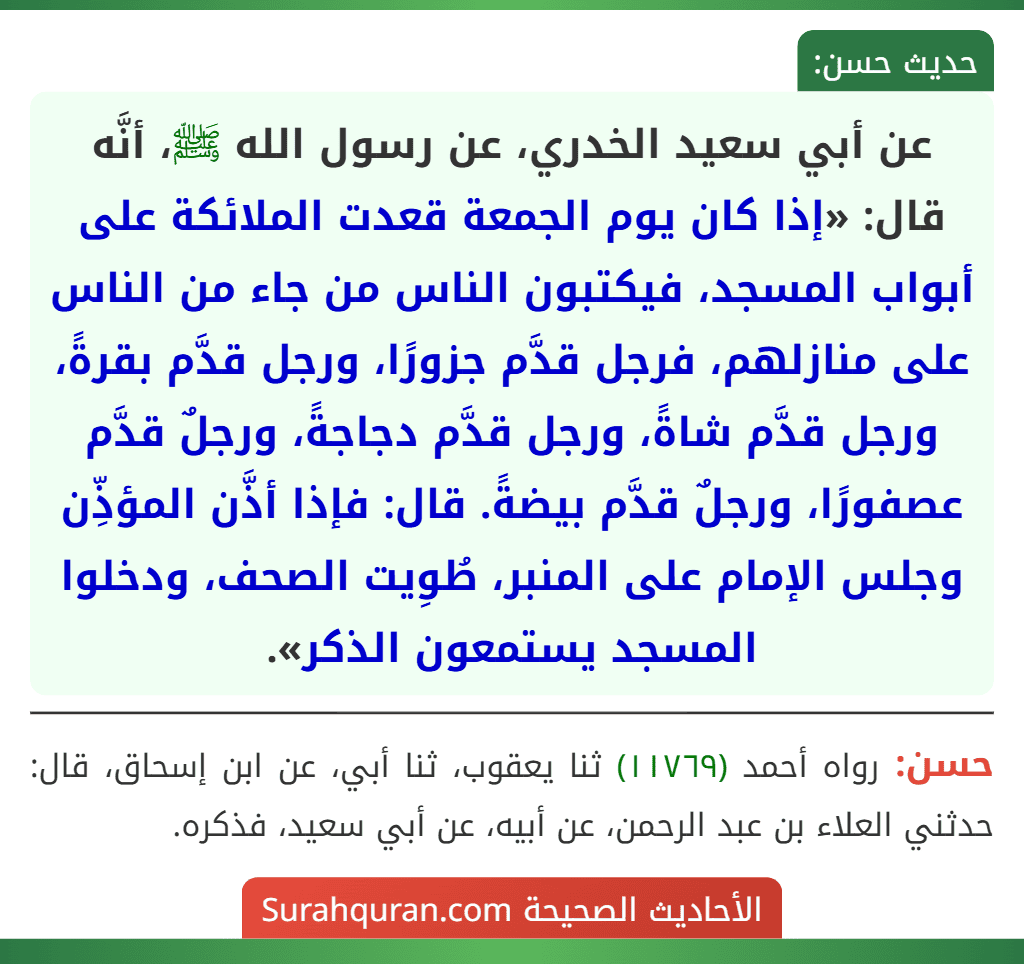 حديث حسن:

عن أبي سعيد الخدري، عن رسول الله ﷺ، أنَّه قال: «إذا كان يوم الجمعة قعدت الملائكة على أبواب المسجد، فيكتبون الناس من جاء من الناس على منازلهم، فرجل قدَّم جزورًا، ورجل قدَّم بقرةً، ورجل قدَّم شاةً، ورجل قدَّم دجاجةً، ورجلٌ قدَّم عصفورًا، ورجلٌ قدَّم بيضةً. قال: فإذا أذَّن المؤذِّن وجلس الإمام على المنبر، طُوِيت الصحف، ودخلوا المسجد يستمعون الذكر».

حسن: رواه أحمد (١١٧٦٩) ثنا يعقوب، ثنا أبي، عن ابن إسحاق، قال: حدثني العلاء بن عبد الرحمن، عن أبيه، عن أبي سعيد، فذكره.

الأحاديث الصحيحة Surahquran.com